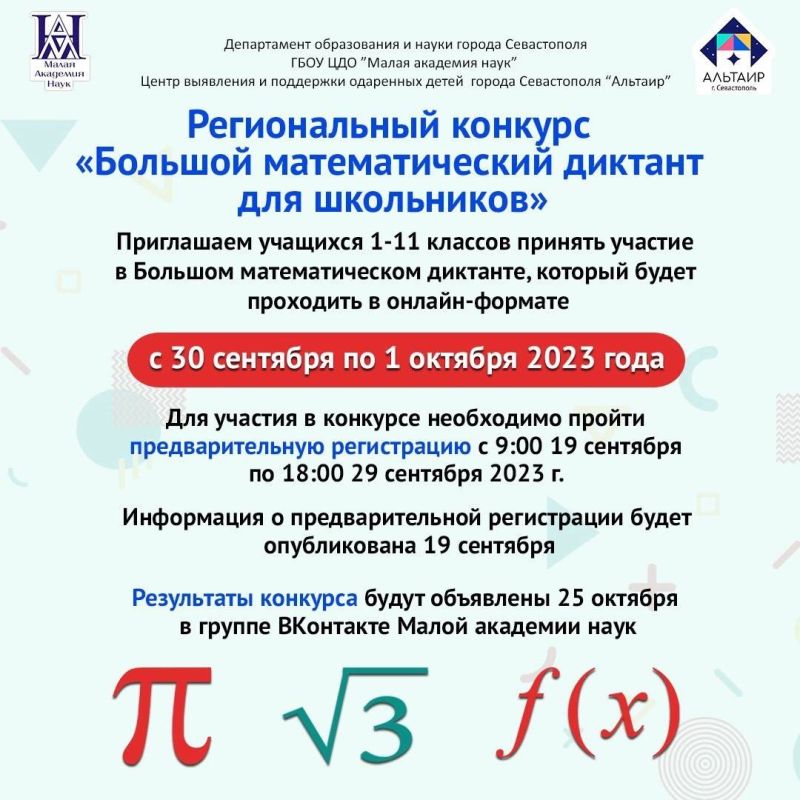 Малая Академия Наук

Департамент образования и науки города Севастополя
ГБОУ ЦДО "Малая академия наук"
Центр выявления и поддержки одаренных детей города Севастополя "Альтаир"

АЛЬТАИР
г. Севастополь

Региональный конкурс «Большой математический диктант для школьников»

Приглашаем учащихся 1-11 классов принять участие в Большом математическом диктанте, который будет проходить в онлайн-формате

с 30 сентября по 1 октября 2023 года

Для участия в конкурсе необходимо пройти предварительную регистрацию с 9:00 19 сентября по 18:00 29 сентября 2023 г.

Информация о предварительной регистрации будет опубликована 19 сентября

Результаты конкурса будут объявлены 25 октября в группе ВКонтакте Малой академии наук

$\pi$ $\sqrt{3}$ $f(x)$